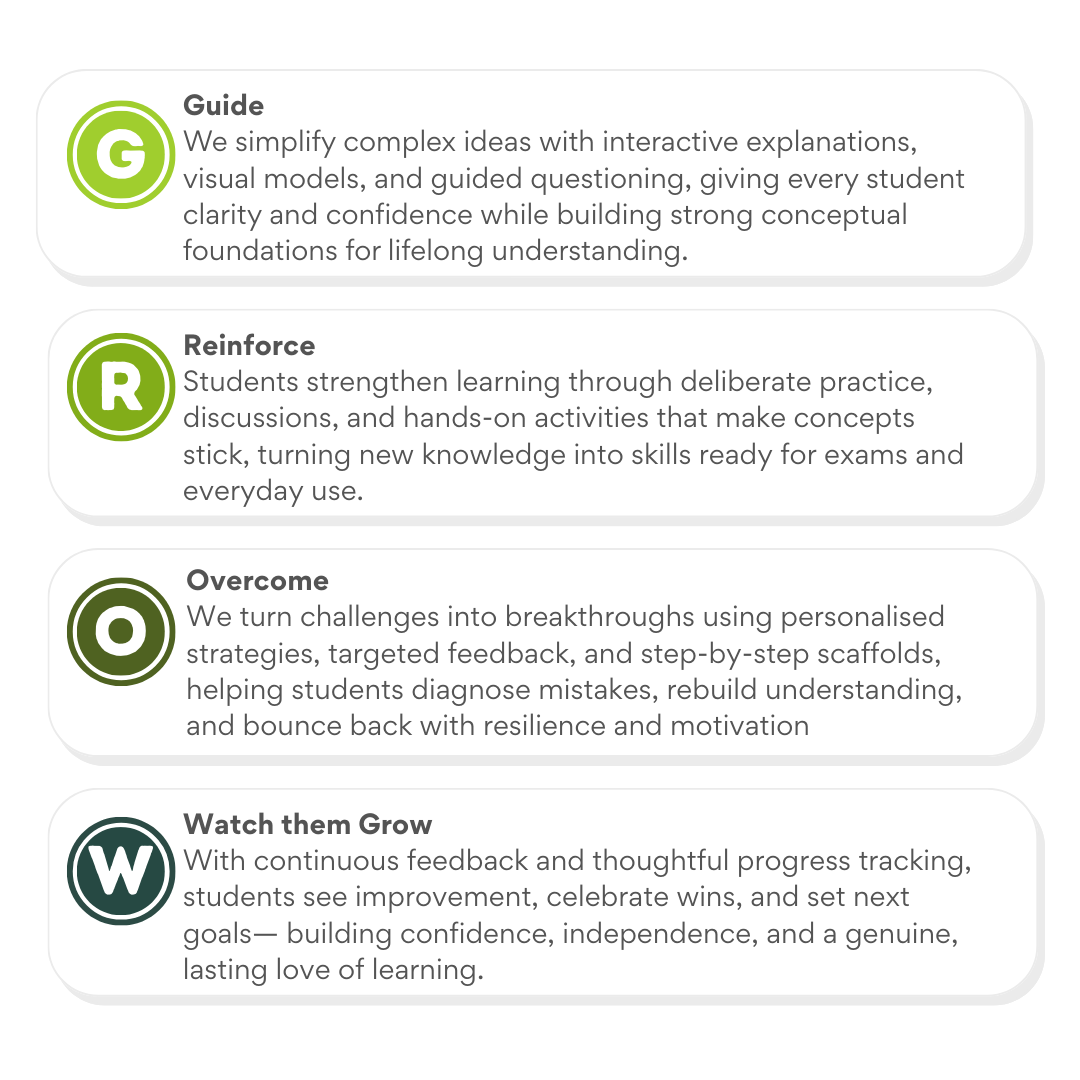 G

Guide
We simplify complex ideas with interactive explanations, visual models, and guided questioning, giving every student clarity and confidence while building strong conceptual foundations for lifelong understanding.

R

Reinforce
Students strengthen learning through deliberate practice, discussions, and hands-on activities that make concepts stick, turning new knowledge into skills ready for exams and everyday use.

O

Overcome
We turn challenges into breakthroughs using personalised strategies, targeted feedback, and step-by-step scaffolds, helping students diagnose mistakes, rebuild understanding, and bounce back with resilience and motivation

W

Watch them Grow
With continuous feedback and thoughtful progress tracking, students see improvement, celebrate wins, and set next goals— building confidence, independence, and a genuine, lasting love of learning.